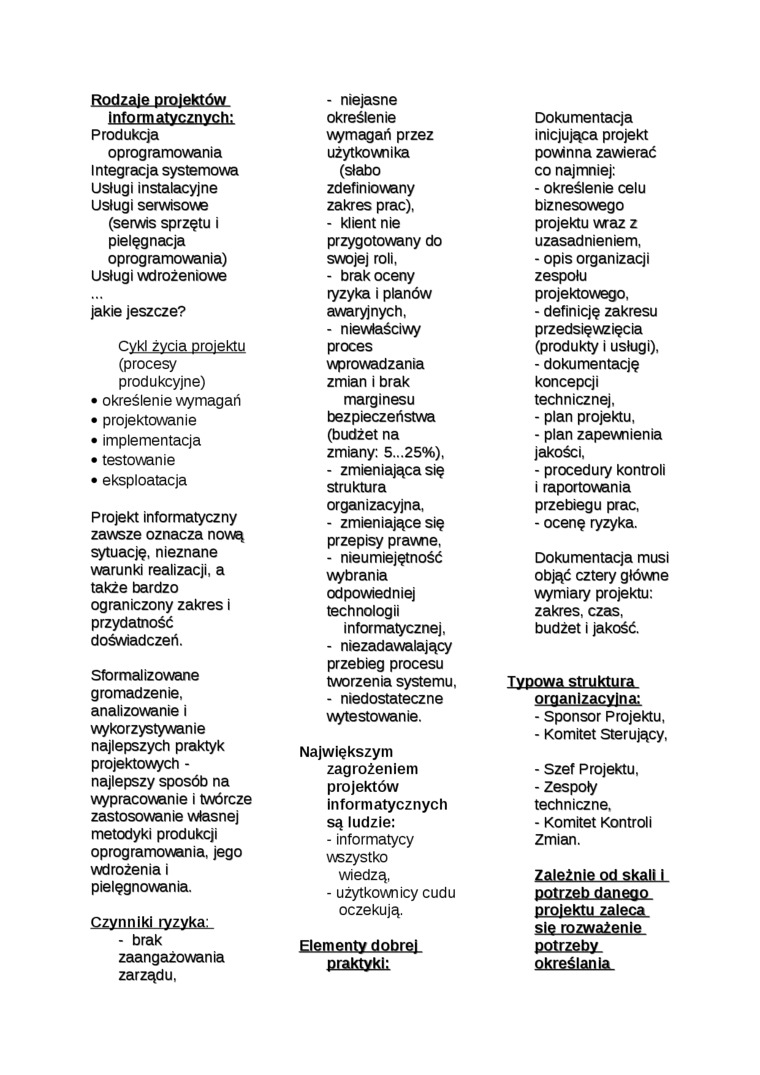 Rodzaje projektów informatycznych:
Produkcja oprogramowania
Integracja systemowa
Usługi instalacyjne
Usługi serwisowe (serwis sprzętu i pielęgnacja oprogramowania)
Usługi wdrożeniowe
...
jakie jeszcze?

Cykl życia projektu (procesy produkcyjne)
• określenie wymagań
• projektowanie
• implementacja
• testowanie
• eksploatacja

Projekt informatyczny zawsze oznacza nową sytuację, nieznane warunki realizacji, a także bardzo ograniczony zakres i przydatność doświadczeń.

Sformalizowane gromadzenie, analizowanie i wykorzystywanie najlepszych praktyk projektowych - najlepszy sposób na wypracowanie i twórcze zastosowanie własnej metodyki produkcji oprogramowania, jego wdrożenia i pielęgnowania.

Czynniki ryzyka:
- brak zaangażowania zarządu,
- niejasne określenie wymagań przez użytkownika (słabo zdefiniowany zakres prac),
- klient nie przygotowany do swojej roli,
- brak oceny ryzyka i planów awaryjnych,
- niewłaściwy proces wprowadzania zmian i brak marginesu bezpieczeństwa (budżet na zmiany: 5...25%),
- zmieniająca się struktura organizacyjna,
- zmieniające się przepisy prawne,
- nieumiejętność wybrania odpowiedniej technologii informatycznej,
- niezadawalający przebieg procesu tworzenia systemu,
- niedostateczne wytestowanie.

Największym zagrożeniem projektów informatycznych są ludzie:
- informatycy wszystko wiedzą,
- użytkownicy cudu oczekują.

Elementy dobrej praktyki:

Dokumentacja inicjująca projekt powinna zawierać co najmniej:
- określenie celu biznesowego projektu wraz z uzasadnieniem,
- opis organizacji zespołu projektowego,
- definicję zakresu przedsięwzięcia (produkty i usługi),
- dokumentację koncepcji technicznej,
- plan projektu,
- plan zapewnienia jakości,
- procedury kontroli i raportowania przebiegu prac,
- ocenę ryzyka.

Dokumentacja musi objąć cztery główne wymiary projektu: zakres, czas, budżet i jakość.

Typowa struktura organizacyjna:
- Sponsor Projektu,
- Komitet Sterujący,

- Szef Projektu,
- Zespoły techniczne,
- Komitet Kontroli Zmian.

Zależnie od skali i potrzeb danego projektu zaleca się rozważenie potrzeby określania